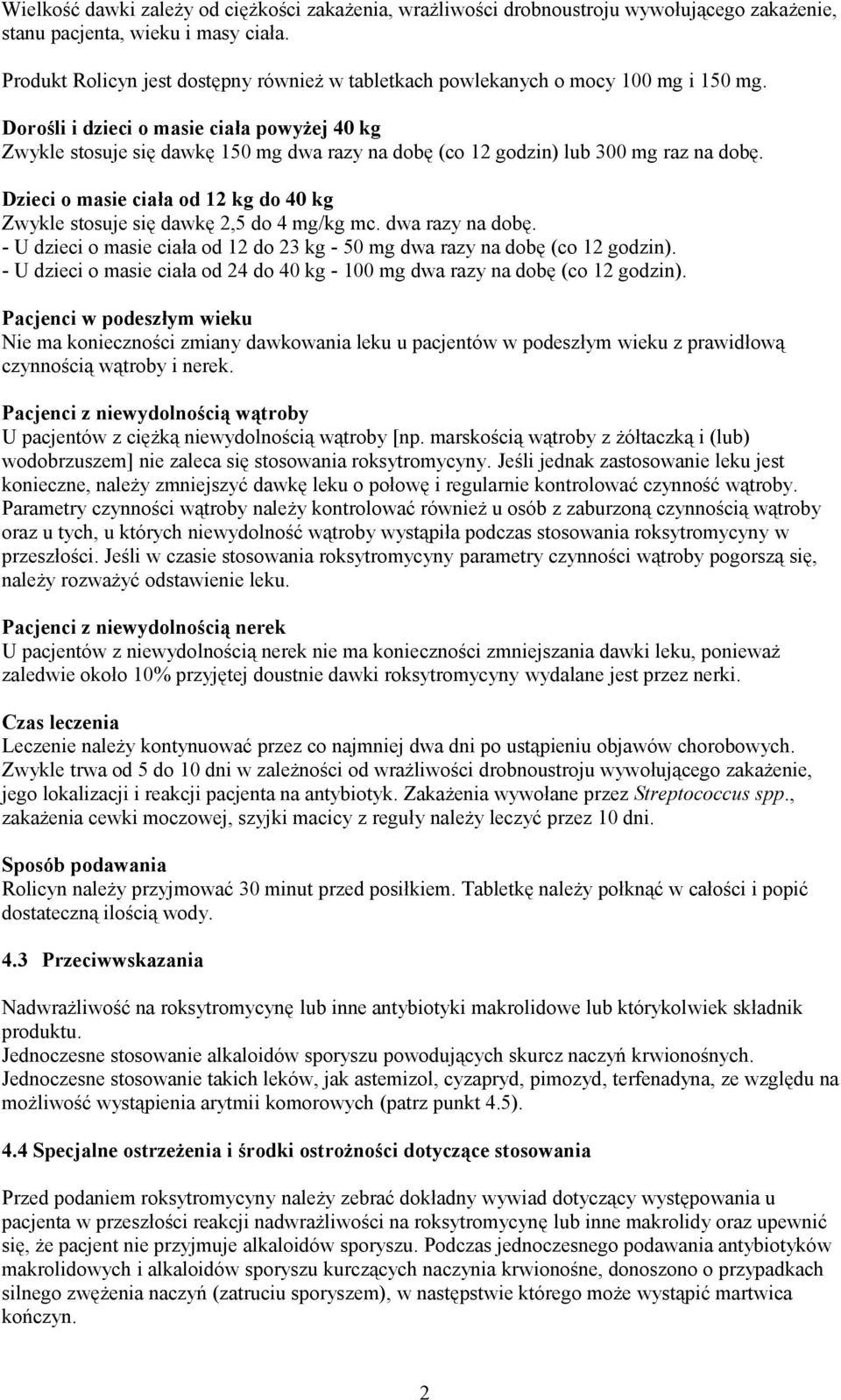 Wielkość dawki zależy od ciężkości zakażenia, wrażliwości drobnoustroju wywołującego zakażenie, stanu pacjenta, wieku i masy ciała.

Produkt Rolicyn jest dostępny również w tabletkach powlekanych o mocy 100 mg i 150 mg.

Dorośli i dzieci o masie ciała powyżej 40 kg
Zwykle stosuje się dawkę 150 mg dwa razy na dobę (co 12 godzin) lub 300 mg raz na dobę.

Dzieci o masie ciała od 12 kg do 40 kg
Zwykle stosuje się dawkę 2,5 do 4 mg/kg mc. dwa razy na dobę.
- U dzieci o masie ciała od 12 do 23 kg - 50 mg dwa razy na dobę (co 12 godzin).
- U dzieci o masie ciała od 24 do 40 kg - 100 mg dwa razy na dobę (co 12 godzin).

Pacjenci w podeszłym wieku
Nie ma konieczności zmiany dawkowania leku u pacjentów w podeszłym wieku z prawidłową czynnością wątroby i nerek.

Pacjenci z niewydolnością wątroby
U pacjentów z ciężką niewydolnością wątroby [np. marskością wątroby z żółtaczką i (lub) wodobrzuszem] nie zaleca się stosowania roksytromycyny. Jeśli jednak zastosowanie leku jest konieczne, należy zmniejszyć dawkę leku o połowę i regularnie kontrolować czynność wątroby. Parametry czynności wątroby należy kontrolować również u osób z zaburzoną czynnością wątroby oraz u tych, u których niewydolność wątroby wystąpiła podczas stosowania roksytromycyny w przeszłości. Jeśli w czasie stosowania roksytromycyny parametry czynności wątroby pogorszą się, należy rozważyć odstawienie leku.

Pacjenci z niewydolnością nerek
U pacjentów z niewydolnością nerek nie ma konieczności zmniejszania dawki leku, ponieważ zaledwie około 10% przyjętej doustnie dawki roksytromycyny wydalane jest przez nerki.

Czas leczenia
Leczenie należy kontynuować przez co najmniej dwa dni po ustąpieniu objawów chorobowych. Zwykle trwa od 5 do 10 dni w zależności od wrażliwości drobnoustroju wywołującego zakażenie, jego lokalizacji i reakcji pacjenta na antybiotyk. Zakażenia wywołane przez Streptococcus spp., zakażenia cewki moczowej, szyjki macicy z reguły należy leczyć przez 10 dni.

Sposób podawania
Rolicyn należy przyjmować 30 minut przed posiłkiem. Tabletkę należy połknąć w całości i popić dostateczną ilością wody.

4.3 Przeciwwskazania

Nadwrażliwość na roksytromycynę lub inne antybiotyki makrolidowe lub którykolwiek składnik produktu.
Jednoczesne stosowanie alkaloidów sporyszu powodujących skurcz naczyń krwionośnych.
Jednoczesne stosowanie takich leków, jak astemizol, cyzapryd, pimozyd, terfenadyna, ze względu na możliwość wystąpienia arytmii komorowych (patrz punkt 4.5).

4.4 Specjalne ostrzeżenia i środki ostrożności dotyczące stosowania

Przed podaniem roksytromycyny należy zebrać dokładny wywiad dotyczący występowania u pacjenta w przeszłości reakcji nadwrażliwości na roksytromycynę lub inne makrolidy oraz upewnić się, że pacjent nie przyjmuje alkaloidów sporyszu. Podczas jednoczesnego podawania antybiotyków makrolidowych i alkaloidów sporyszu kurczących naczynia krwionośne, donoszono o przypadkach silnego zwężenia naczyń (zatruciu sporyszem), w następstwie którego może wystąpić martwica kończyn.

2